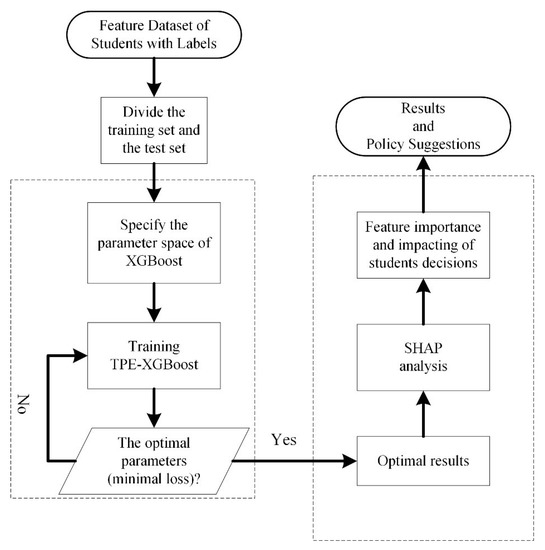 Feature Dataset of Students with Labels

Divide the training set and the test set

Specify the parameter space of XGBoost

Training TPE-XGBoost

No

The optimal parameters (minimal loss)?

Yes

Optimal results

SHAP analysis

Feature importance and impacting of students decisions

Results and Policy Suggestions